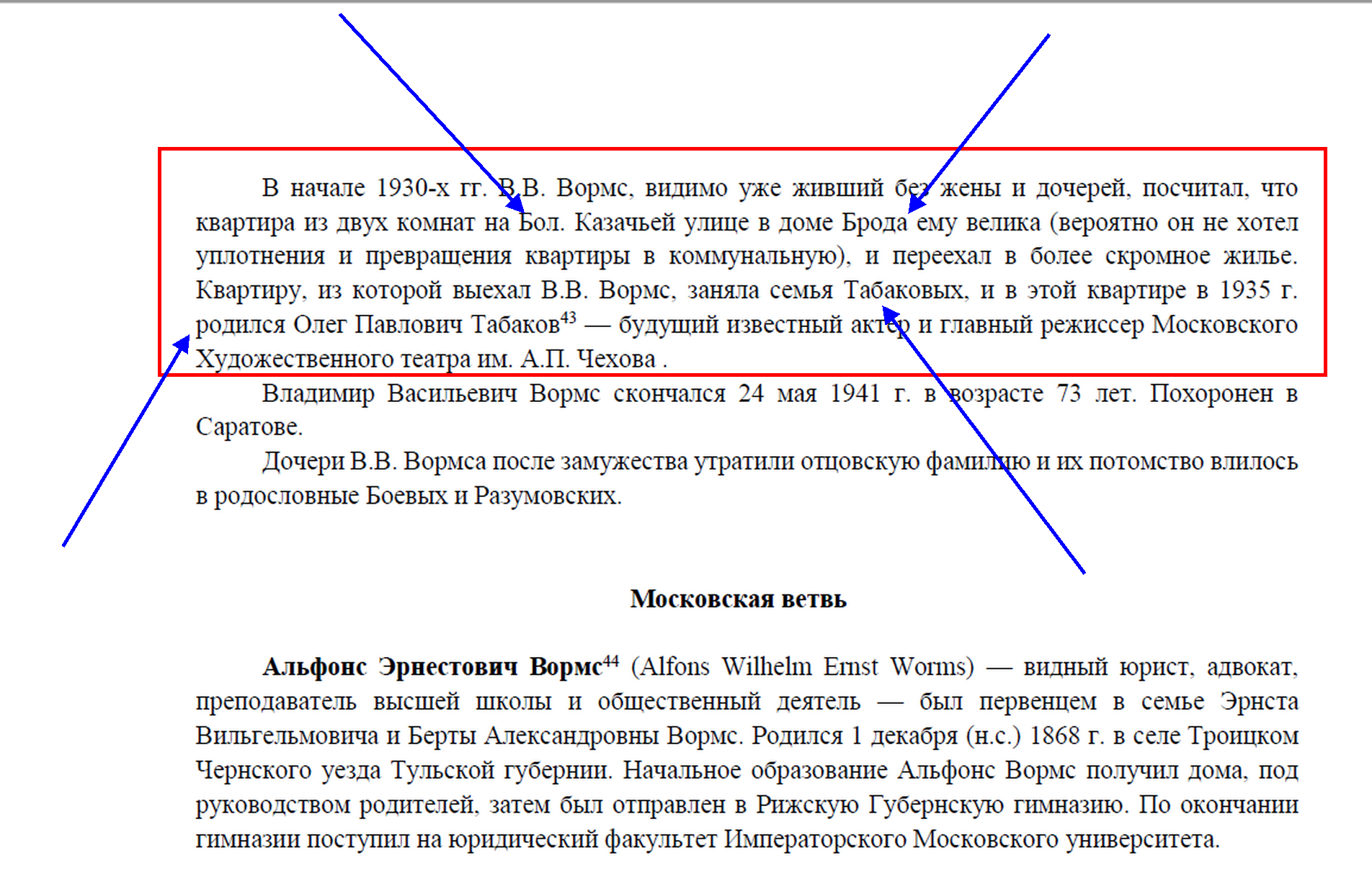 В начале 1930-х гг. В.В. Вормс, видимо уже живший без жены и дочерей, посчитал, что квартира из двух комнат на Бол. Казачьей улице в доме Брода ему велика (вероятно он не хотел уплотнения и превращения квартиры в коммунальную), и переехал в более скромное жилье. Квартиру, из которой выехал В.В. Вормс, заняла семья Табаковых, и в этой квартире в 1935 г. родился Олег Павлович Табаков$^{43}$ — будущий известный актер и главный режиссер Московского Художественного театра им. А.П. Чехова .

Владимир Васильевич Вормс скончался 24 мая 1941 г. в возрасте 73 лет. Похоронен в Саратове.

Дочери В.В. Вормса после замужества утратили отцовскую фамилию и их потомство влилось в родословные Боевых и Разумовских.

Московская ветвь

Альфонс Эрнестович Вормс$^{44}$ (Alfons Wilhelm Ernst Worms) — видный юрист, адвокат, преподаватель высшей школы и общественный деятель — был первенцем в семье Эрнста Вильгельмовича и Берты Александровны Вормс. Родился 1 декабря (н.с.) 1868 г. в селе Троицком Чернского уезда Тульской губернии. Начальное образование Альфонс Вормс получил дома, под руководством родителей, затем был отправлен в Рижскую Губернскую гимназию. По окончании гимназии поступил на юридический факультет Императорского Московского университета.